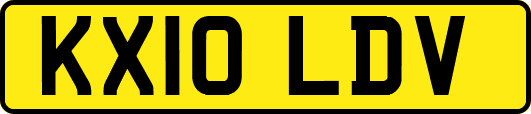 KX10 LDV